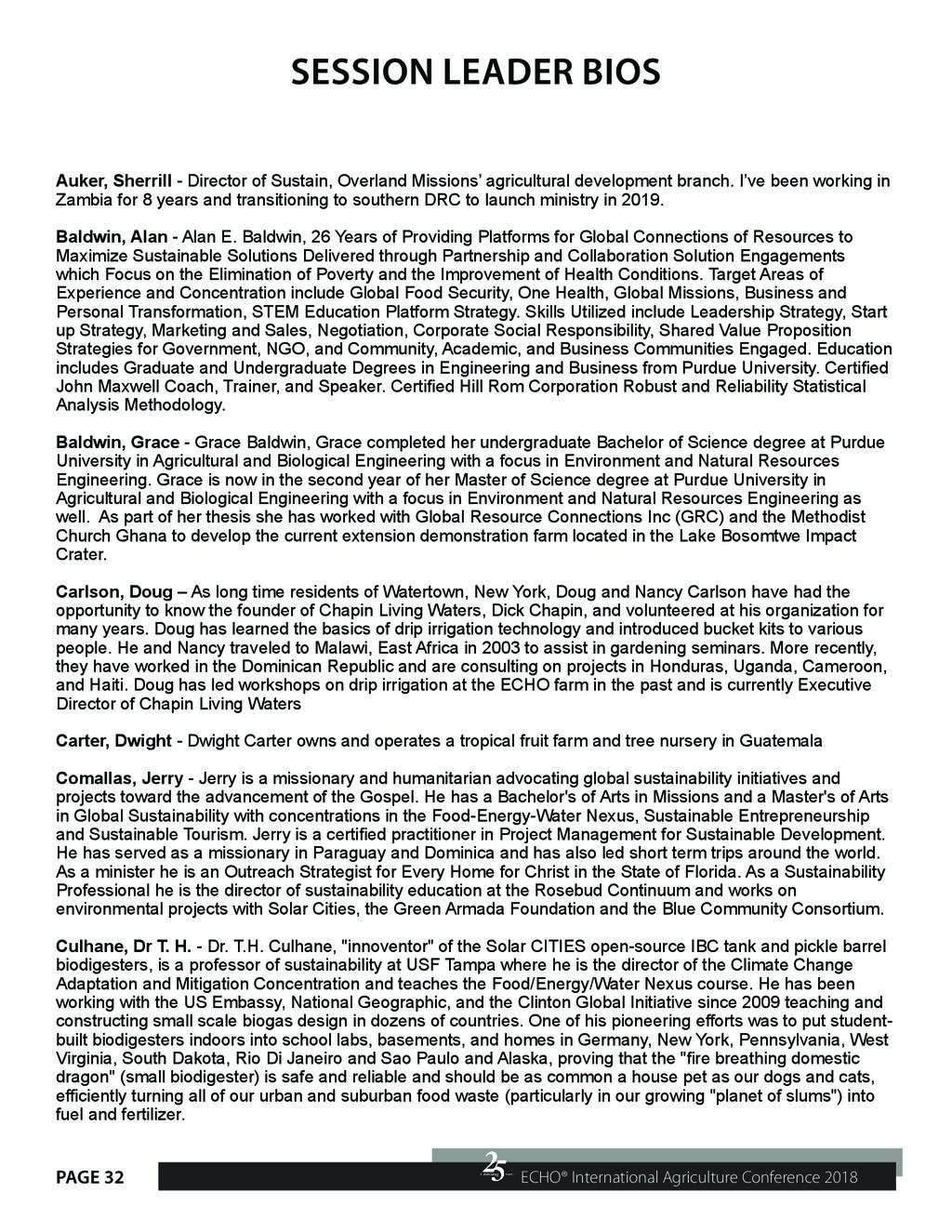 SESSION LEADER BIOS

Auker, Sherrill - Director of Sustain, Overland Missions' agricultural development branch. I've been working in Zambia for 8 years and transitioning to southern DRC to launch ministry in 2019.

Baldwin, Alan - Alan E. Baldwin, 26 Years of Providing Platforms for Global Connections of Resources to Maximize Sustainable Solutions Delivered through Partnership and Collaboration Solution Engagements which Focus on the Elimination of Poverty and the Improvement of Health Conditions. Target Areas of Experience and Concentration include Global Food Security, One Health, Global Missions, Business and Personal Transformation, STEM Education Platform Strategy. Skills Utilized include Leadership Strategy, Start up Strategy, Marketing and Sales, Negotiation, Corporate Social Responsibility, Shared Value Proposition Strategies for Government, NGO, and Community, Academic, and Business Communities Engaged. Education includes Graduate and Undergraduate Degrees in Engineering and Business from Purdue University. Certified John Maxwell Coach, Trainer, and Speaker. Certified Hill Rom Corporation Robust and Reliability Statistical Analysis Methodology.

Baldwin, Grace - Grace Baldwin, Grace completed her undergraduate Bachelor of Science degree at Purdue University in Agricultural and Biological Engineering with a focus in Environment and Natural Resources Engineering. Grace is now in the second year of her Master of Science degree at Purdue University in Agricultural and Biological Engineering with a focus in Environment and Natural Resources Engineering as well. As part of her thesis she has worked with Global Resource Connections Inc (GRC) and the Methodist Church Ghana to develop the current extension demonstration farm located in the Lake Bosomtwe Impact Crater.

Carlson, Doug – As long time residents of Watertown, New York, Doug and Nancy Carlson have had the opportunity to know the founder of Chapin Living Waters, Dick Chapin, and volunteered at his organization for many years. Doug has learned the basics of drip irrigation technology and introduced bucket kits to various people. He and Nancy traveled to Malawi, East Africa in 2003 to assist in gardening seminars. More recently, they have worked in the Dominican Republic and are consulting on projects in Honduras, Uganda, Cameroon, and Haiti. Doug has led workshops on drip irrigation at the ECHO farm in the past and is currently Executive Director of Chapin Living Waters

Carter, Dwight - Dwight Carter owns and operates a tropical fruit farm and tree nursery in Guatemala

Comallas, Jerry - Jerry is a missionary and humanitarian advocating global sustainability initiatives and projects toward the advancement of the Gospel. He has a Bachelor's of Arts in Missions and a Master's of Arts in Global Sustainability with concentrations in the Food-Energy-Water Nexus, Sustainable Entrepreneurship and Sustainable Tourism. Jerry is a certified practitioner in Project Management for Sustainable Development. He has served as a missionary in Paraguay and Dominica and has also led short term trips around the world. As a minister he is an Outreach Strategist for Every Home for Christ in the State of Florida. As a Sustainability Professional he is the director of sustainability education at the Rosebud Continuum and works on environmental projects with Solar Cities, the Green Armada Foundation and the Blue Community Consortium.

Culhane, Dr T. H. - Dr. T.H. Culhane, "innoventor" of the Solar CITIES open-source IBC tank and pickle barrel biodigesters, is a professor of sustainability at USF Tampa where he is the director of the Climate Change Adaptation and Mitigation Concentration and teaches the Food/Energy/Water Nexus course. He has been working with the US Embassy, National Geographic, and the Clinton Global Initiative since 2009 teaching and constructing small scale biogas design in dozens of countries. One of his pioneering efforts was to put student-built biodigesters indoors into school labs, basements, and homes in Germany, New York, Pennsylvania, West Virginia, South Dakota, Rio Di Janeiro and Sao Paulo and Alaska, proving that the "fire breathing domestic dragon" (small biodigester) is safe and reliable and should be as common a house pet as our dogs and cats, efficiently turning all of our urban and suburban food waste (particularly in our growing "planet of slums") into fuel and fertilizer.

PAGE 32 25 ECHO® International Agriculture Conference 2018